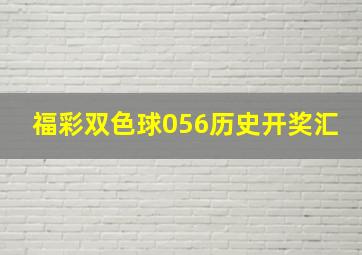 福彩双色球056历史开奖汇